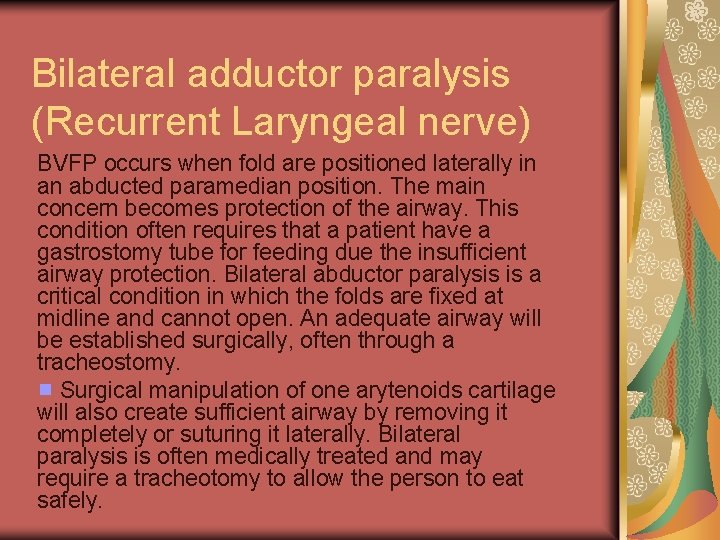 Bilateral adductor paralysis (Recurrent Laryngeal nerve)

BVFP occurs when fold are positioned laterally in an abducted paramedian position. The main concern becomes protection of the airway. This condition often requires that a patient have a gastrostomy tube for feeding due the insufficient airway protection. Bilateral abductor paralysis is a critical condition in which the folds are fixed at midline and cannot open. An adequate airway will be established surgically, often through a tracheostomy.

• Surgical manipulation of one arytenoids cartilage will also create sufficient airway by removing it completely or suturing it laterally. Bilateral paralysis is often medically treated and may require a tracheotomy to allow the person to eat safely.